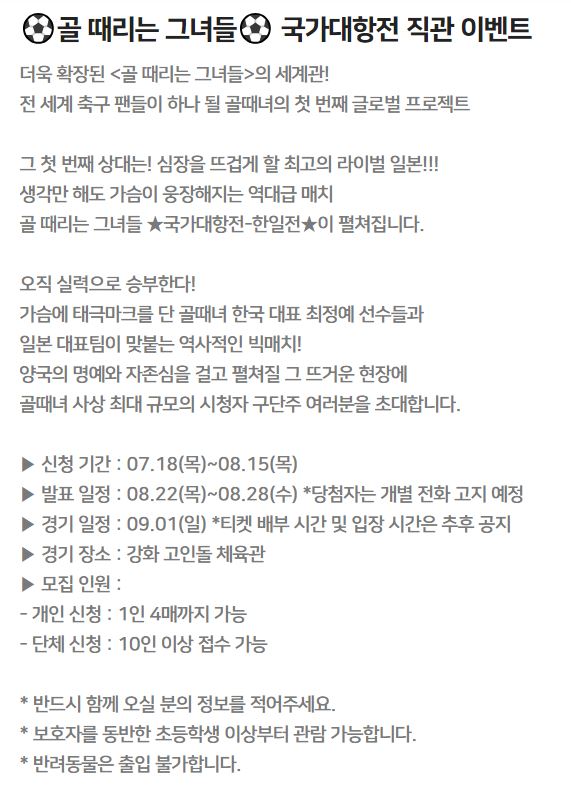 ⚽골 때리는 그녀들⚽ 국가대항전 직관 이벤트

더욱 확장된 <골 때리는 그녀들>의 세계관!
전 세계 축구 팬들이 하나 될 골때녀의 첫 번째 글로벌 프로젝트

그 첫 번째 상대는! 심장을 뜨겁게 할 최고의 라이벌 일본!!!
생각만 해도 가슴이 웅장해지는 역대급 매치
골 때리는 그녀들 ★국가대항전-한일전★이 펼쳐집니다.

오직 실력으로 승부한다!
가슴에 태극마크를 단 골때녀 한국 대표 최정예 선수들과
일본 대표팀이 맞붙는 역사적인 빅매치!
양국의 명예와 자존심을 걸고 펼쳐질 그 뜨거운 현장에
골때녀 사상 최대 규모의 시청자 구단주 여러분을 초대합니다.

▶ 신청 기간 : 07.18(목)~08.15(목)
▶ 발표 일정 : 08.22(목)~08.28(수) *당첨자는 개별 전화 고지 예정
▶ 경기 일정 : 09.01(일) *티켓 배부 시간 및 입장 시간은 추후 공지
▶ 경기 장소 : 강화 고인돌 체육관
▶ 모집 인원 :
- 개인 신청 : 1인 4매까지 가능
- 단체 신청 : 10인 이상 접수 가능

* 반드시 함께 오실 분의 정보를 적어주세요.
* 보호자를 동반한 초등학생 이상부터 관람 가능합니다.
* 반려동물은 출입 불가합니다.